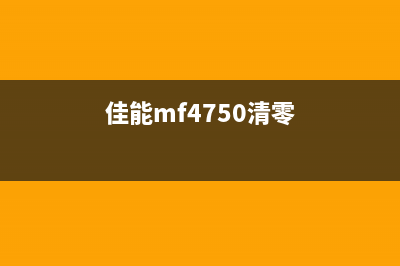 佳能mf4750清零